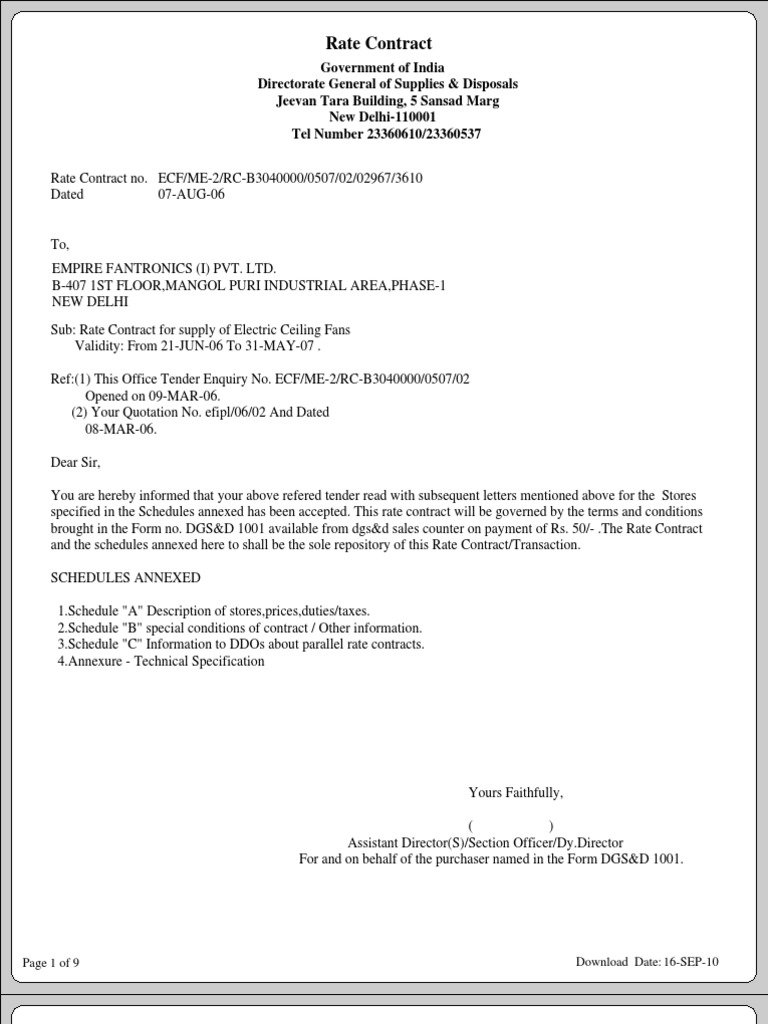 Rate Contract

Government of India
Directorate General of Supplies & Disposals
Jeevan Tara Building, 5 Sansad Marg
New Delhi-110001
Tel Number 23360610/23360537

Rate Contract no. ECF/ME-2/RC-B3040000/0507/02/02967/3610
Dated 07-AUG-06

To,

EMPIRE FANTRONICS (I) PVT. LTD.
B-407 1ST FLOOR,MANGOL PURI INDUSTRIAL AREA,PHASE-1
NEW DELHI

Sub: Rate Contract for supply of Electric Ceiling Fans
Validity: From 21-JUN-06 To 31-MAY-07 .

Ref:(1) This Office Tender Enquiry No. ECF/ME-2/RC-B3040000/0507/02
Opened on 09-MAR-06.
(2) Your Quotation No. efipl/06/02 And Dated
08-MAR-06.

Dear Sir,

You are hereby informed that your above refered tender read with subsequent letters mentioned above for the Stores specified in the Schedules annexed has been accepted. This rate contract will be governed by the terms and conditions brought in the Form no. DGS&D 1001 available from dgs&d sales counter on payment of Rs. 50/- .The Rate Contract and the schedules annexed here to shall be the sole repository of this Rate Contract/Transaction.

SCHEDULES ANNEXED

1.Schedule "A" Description of stores,prices,duties/taxes.
2.Schedule "B" special conditions of contract / Other information.
3.Schedule "C" Information to DDOs about parallel rate contracts.
4.Annexure - Technical Specification

Yours Faithfully,

( )
Assistant Director(S)/Section Officer/Dy.Director
For and on behalf of the purchaser named in the Form DGS&D 1001.

Page 1 of 9

Download Date: 16-SEP-10